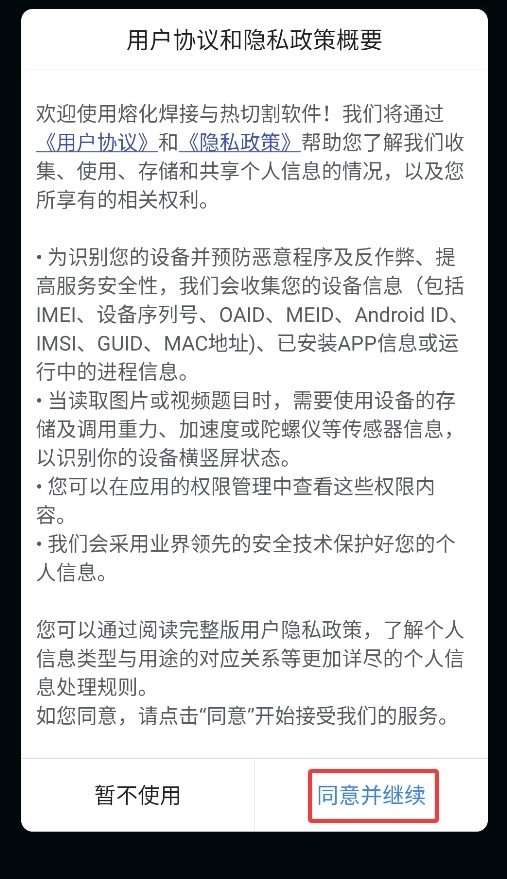 用户协议和隐私政策概要

欢迎使用熔化焊接与热切割软件！我们将通过《用户协议》和《隐私政策》帮助您了解我们收集、使用、存储和共享个人信息的情况，以及您所享有的相关权利。

• 为识别您的设备并预防恶意程序及反作弊、提高服务安全性，我们会收集您的设备信息（包括IMEI、设备序列号、OAID、MEID、Android ID、IMSI、GUID、MAC地址）、已安装APP信息或运行中的进程信息。
• 当读取图片或视频题目时，需要使用设备的存储及调用重力、加速度或陀螺仪等传感器信息，以识别你的设备横竖屏状态。
• 您可以在应用的权限管理中查看这些权限内容。
• 我们会采用业界领先的安全技术保护好您的个人信息。

您可以通过阅读完整版用户隐私政策，了解个人信息类型与用途的对应关系等更加详尽的个人信息处理规则。
如您同意，请点击“同意”开始接受我们的服务。

暂不使用

同意并继续